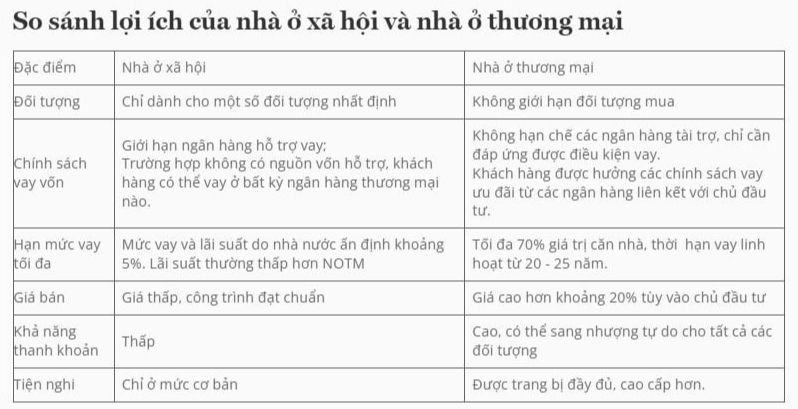 So sánh lợi ích của nhà ở xã hội và nhà ở thương mại

| Đặc điểm | Nhà ở xã hội | Nhà ở thương mại |
|---|---|---|
| Đối tượng | Chỉ dành cho một số đối tượng nhất định | Không giới hạn đối tượng mua |
| Chính sách vay vốn | Giới hạn ngân hàng hỗ trợ vay; Trường hợp không có nguồn vốn hỗ trợ, khách hàng có thể vay ở bất kỳ ngân hàng thương mại nào. | Không hạn chế các ngân hàng tài trợ, chỉ cần đáp ứng được điều kiện vay. Khách hàng được hưởng các chính sách vay ưu đãi từ các ngân hàng liên kết với chủ đầu tư. |
| Hạn mức vay tối đa | Mức vay và lãi suất do nhà nước ấn định khoảng 5%. Lãi suất thường thấp hơn NOTM | Tối đa 70% giá trị căn nhà, thời hạn vay linh hoạt từ 20 - 25 năm. |
| Giá bán | Giá thấp, công trình đạt chuẩn | Giá cao hơn khoảng 20% tùy vào chủ đầu tư |
| Khả năng thanh khoản | Thấp | Cao, có thể sang nhượng tự do cho tất cả các đối tượng |
| Tiện nghi | Chỉ ở mức cơ bản | Được trang bị đầy đủ, cao cấp hơn. |